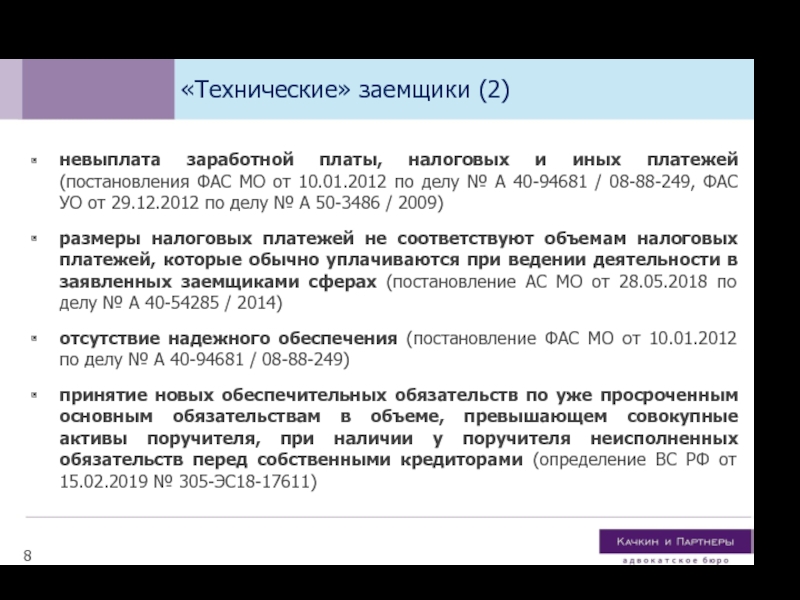 «Технические» заемщики (2)

невыплата заработной платы, налоговых и иных платежей (постановления ФАС МО от 10.01.2012 по делу № А 40-94681 / 08-88-249, ФАС УО от 29.12.2012 по делу № А 50-3486 / 2009)

размеры налоговых платежей не соответствуют объемам налоговых платежей, которые обычно уплачиваются при ведении деятельности в заявленных заемщиками сферах (постановление АС МО от 28.05.2018 по делу № А 40-54285 / 2014)

отсутствие надежного обеспечения (постановление ФАС МО от 10.01.2012 по делу № А 40-94681 / 08-88-249)

принятие новых обеспечительных обязательств по уже просроченным основным обязательствам в объеме, превышающем совокупные активы поручителя, при наличии у поручителя неисполненных обязательств перед собственными кредиторами (определение ВС РФ от 15.02.2019 № 305-ЭС18-17611)

8

Качкин и Партнеры
адвокатское бюро